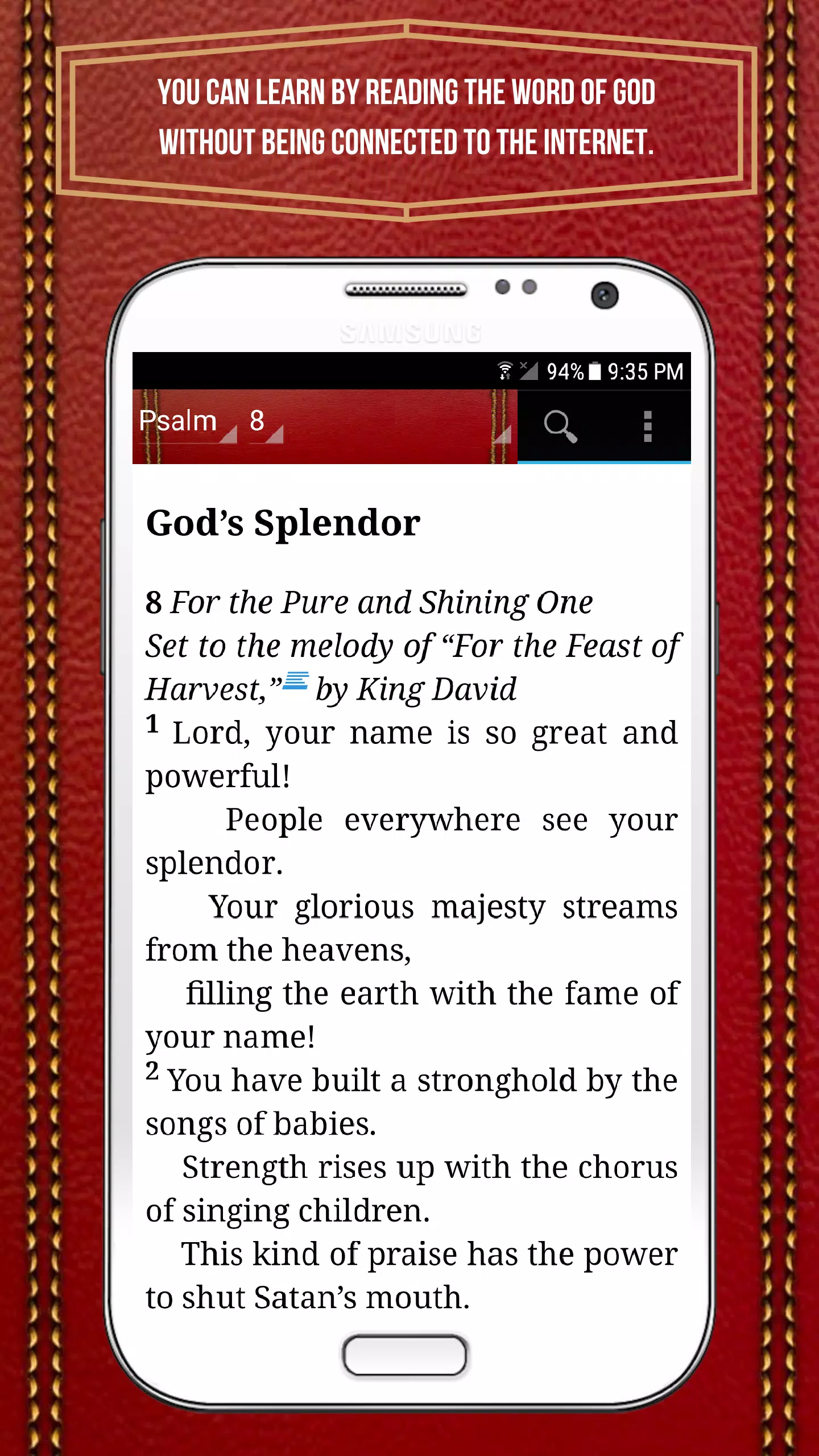 YOU CAN LEARN BY READING THE WORD OF GOD WITHOUT BEING CONNECTED TO THE INTERNET.

SAMSUNG

94% 9:35 PM

Psalm 8

God's Splendor

8 For the Pure and Shining One Set to the melody of "For the Feast of Harvest," by King David
1 Lord, your name is so great and powerful!
People everywhere see your splendor.
Your glorious majesty streams from the heavens,
filling the earth with the fame of your name!
2 You have built a stronghold by the songs of babies.
Strength rises up with the chorus of singing children.
This kind of praise has the power to shut Satan's mouth.